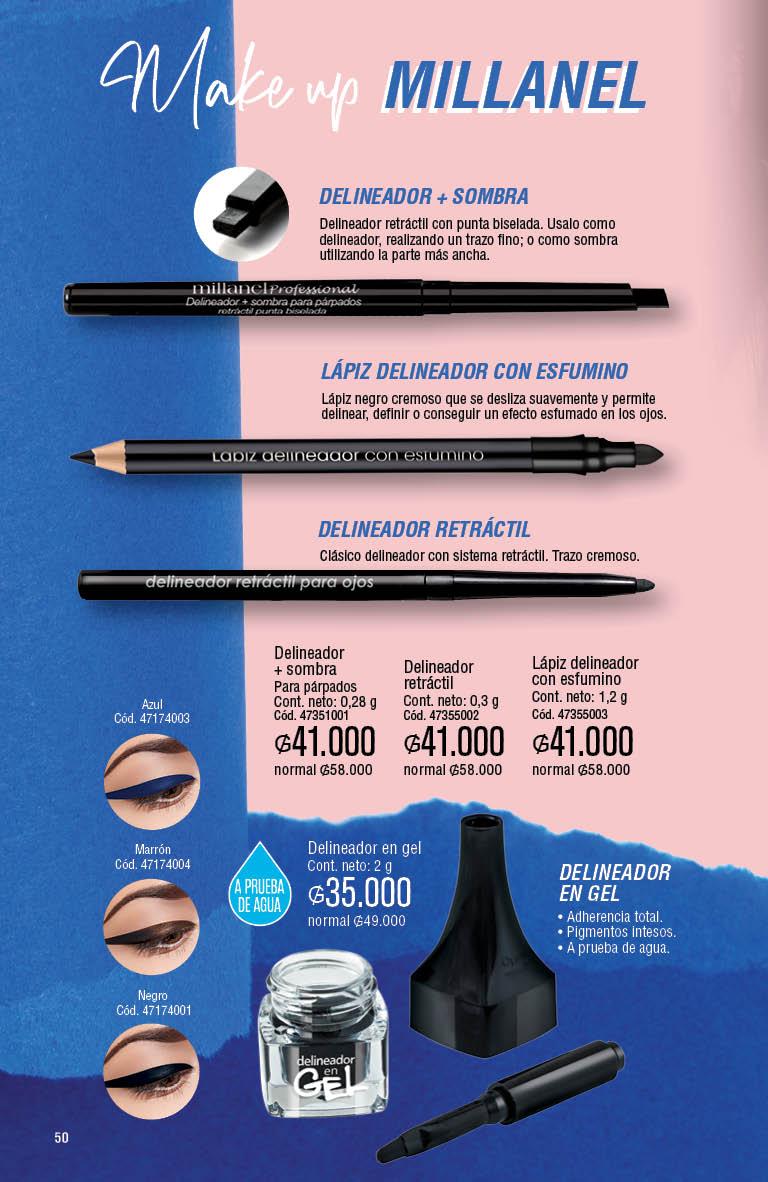 Make up MILLANEL

DELINEADOR + SOMBRA

Delineador retráctil con punta biselada. Usalo como delineador, realizando un trazo fino; o como sombra utilizando la parte más ancha.

millanel Professional
Delineador + sombra para párpados
retráctil punta biselada

LÁPIZ DELINEADOR CON ESFUMINO

Lápiz negro cremoso que se desliza suavemente y permite delinear, definir o conseguir un efecto esfumado en los ojos.

Lápiz delineador con esfumino

DELINEADOR RETRÁCTIL

Clásico delineador con sistema retráctil. Trazo cremoso.

delineador retráctil para ojos

Delineador + sombra
Para párpados
Cont. neto: 0,28 g
Cód. 47351001
₲41.000
normal ₲58.000

Delineador retráctil
Cont. neto: 0,3 g
Cód. 47355002
₲41.000
normal ₲58.000

Lápiz delineador con esfumino
Cont. neto: 1,2 g
Cód. 47355003
₲41.000
normal ₲58.000

Azul
Cód. 47174003

Marrón
Cód. 47174004

Negro
Cód. 47174001

A PRUEBA DE AGUA

Delineador en gel
Cont. neto: 2 g
₲35.000
normal ₲49.000

DELINEADOR EN GEL
• Adherencia total.
• Pigmentos intesos.
• A prueba de agua.

delineador en GEL

50